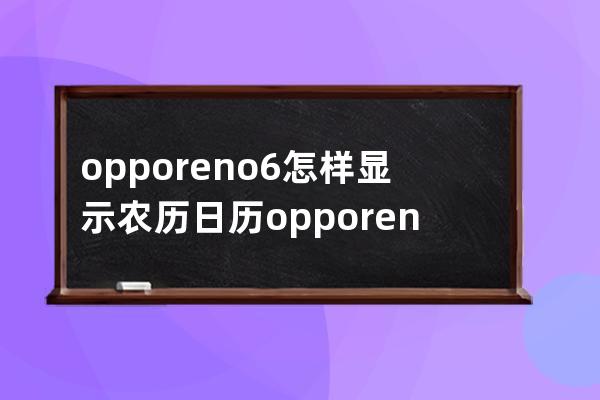 opporeno6怎样显示农历日历opporen